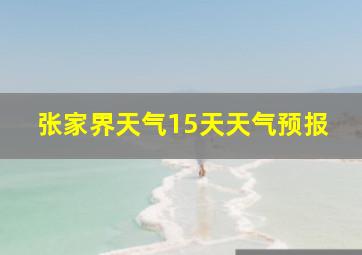 张家界天气15天天气预报